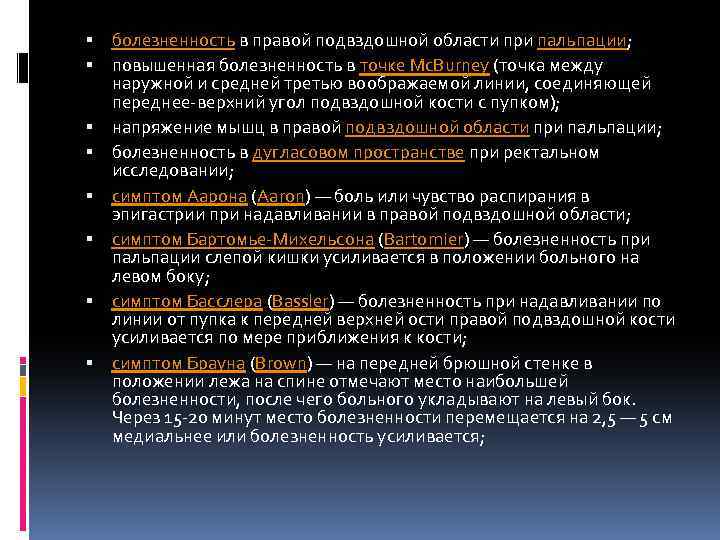 ▪ болезненность в правой подвздошной области при пальпации;

▪ повышенная болезненность в точке McBurney (точка между наружной и средней третью воображаемой линии, соединяющей переднее-верхний угол подвздошной кости с пупком);

▪ напряжение мышц в правой подвздошной области при пальпации;

▪ болезненность в дугласовом пространстве при ректальном исследовании;

▪ симптом Аарона (Aaron) — боль или чувство распирания в эпигастрии при надавливании в правой подвздошной области;

▪ симптом Бартомье-Михельсона (Bartomier) — болезненность при пальпации слепой кишки усиливается в положении больного на левом боку;

▪ симптом Басслера (Bassler) — болезненность при надавливании по линии от пупка к передней верхней ости правой подвздошной кости усиливается по мере приближения к кости;

▪ симптом Брауна (Brown) — на передней брюшной стенке в положении лежа на спине отмечают место наибольшей болезненности, после чего больного укладывают на левый бок. Через 15-20 минут место болезненности перемещается на 2,5 — 5 см медиальнее или болезненность усиливается;